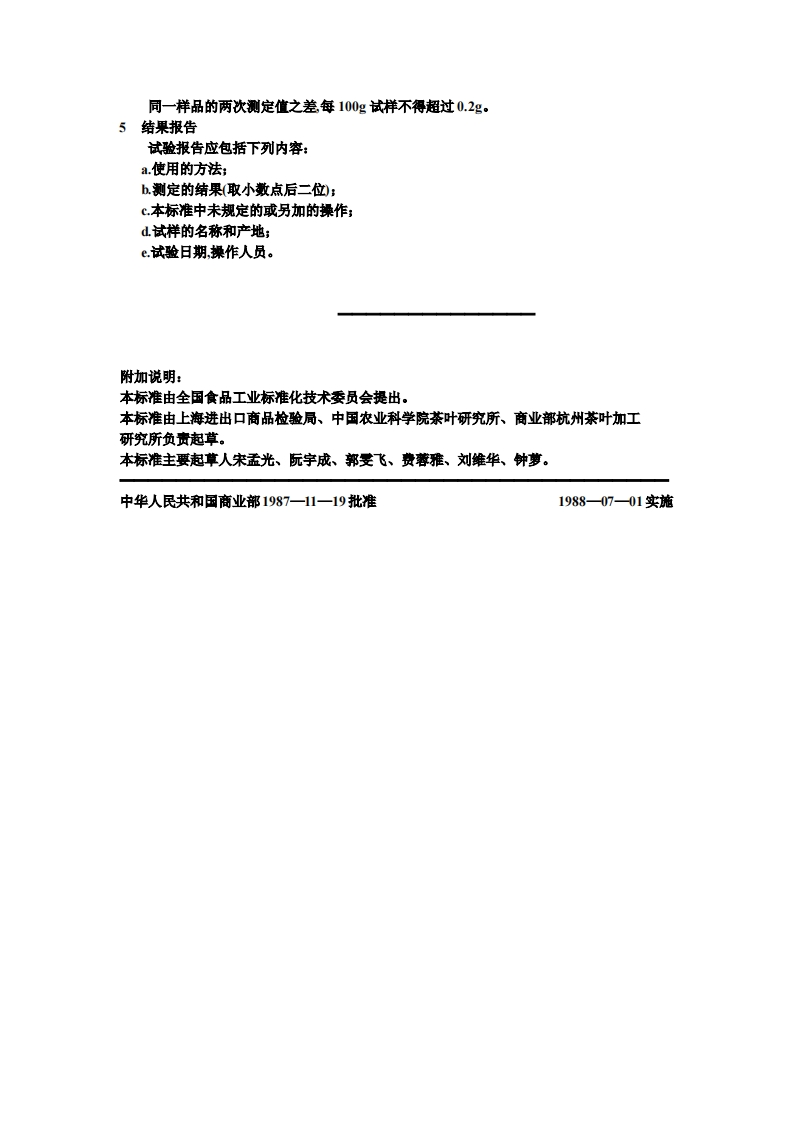 同一样品的两次测定值之差,每 100g 试样不得超过 0.2g。

5 结果报告

试验报告应包括下列内容:

a.使用的方法;

b.测定的结果(取小数点后二位);

c.本标准中未规定的或另加的操作;

d.试样的名称和产地;

e.试验日期,操作人员。

附加说明:

本标准由全国食品工业标准化技术委员会提出。

本标准由上海进出口商品检验局、中国农业科学院茶叶研究所、商业部杭州茶叶加工研究所负责起草。

本标准主要起草人宋孟光、阮宇成、郭雯飞、费蓉雅、刘维华、钟萝。

中华人民共和国商业部 1987—11—19 批准 1988—07—01 实施